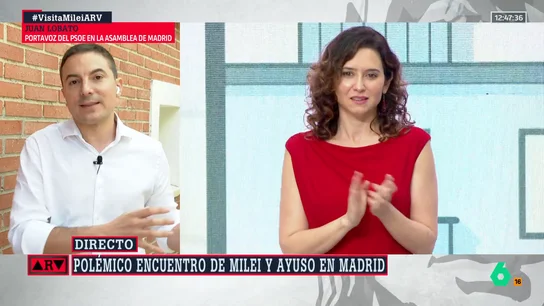 #VisitaMileiARV
JUAN LOBATO
PORTAVOZ DEL PSOE EN LA ASAMBLEA DE MADRID

12:47:36

DIRECTO
ARV
POLÉMICO ENCUENTRO DE MILEI Y AYUSO EN MADRID

6
16